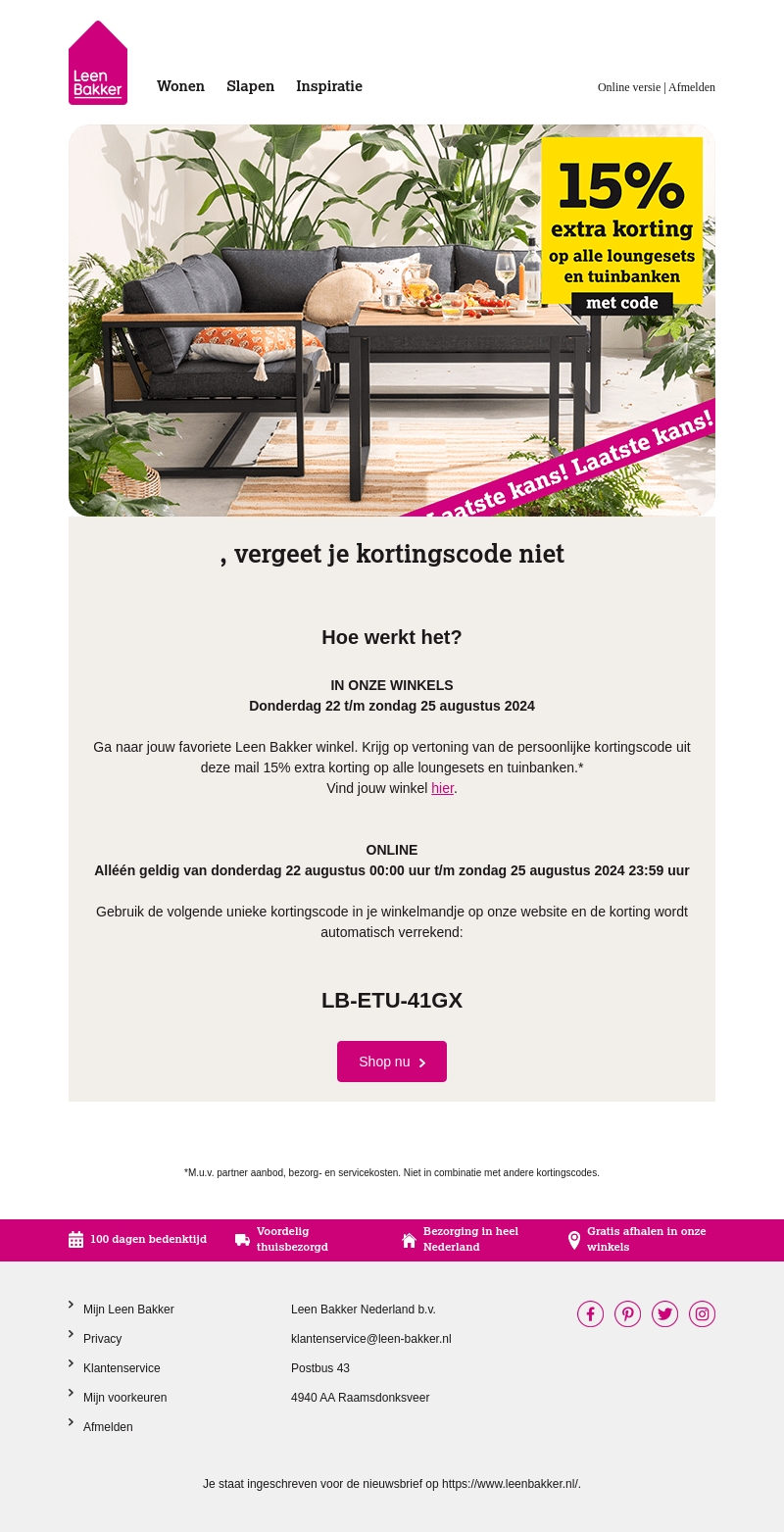 Leen Bakker

Wonen Slapen Inspiratie

Online versie | Afmelden

15% extra korting op alle loungesets en tuinbanken met code

Laatste kans! Laatste kans!

, vergeet je kortingscode niet

Hoe werkt het?

IN ONZE WINKELS
Donderdag 22 t/m zondag 25 augustus 2024

Ga naar jouw favoriete Leen Bakker winkel. Krijg op vertoning van de persoonlijke kortingscode uit deze mail 15% extra korting op alle loungesets en tuinbanken.*
Vind jouw winkel hier.

ONLINE
Alléén geldig van donderdag 22 augustus 00:00 uur t/m zondag 25 augustus 2024 23:59 uur

Gebruik de volgende unieke kortingscode in je winkelmandje op onze website en de korting wordt automatisch verrekend:

LB-ETU-41GX

Shop nu

*M.u.v. partner aanbod, bezorg- en servicekosten. Niet in combinatie met andere kortingscodes.

100 dagen bedenktijd
Voordelig thuisbezorgd
Bezorging in heel Nederland
Gratis afhalen in onze winkels

Mijn Leen Bakker
Privacy
Klantenservice
Mijn voorkeuren
Afmelden

Leen Bakker Nederland b.v.
klantenservice@leen-bakker.nl
Postbus 43
4940 AA Raamsdonksveer

Je staat ingeschreven voor de nieuwsbrief op https://www.leenbakker.nl/.